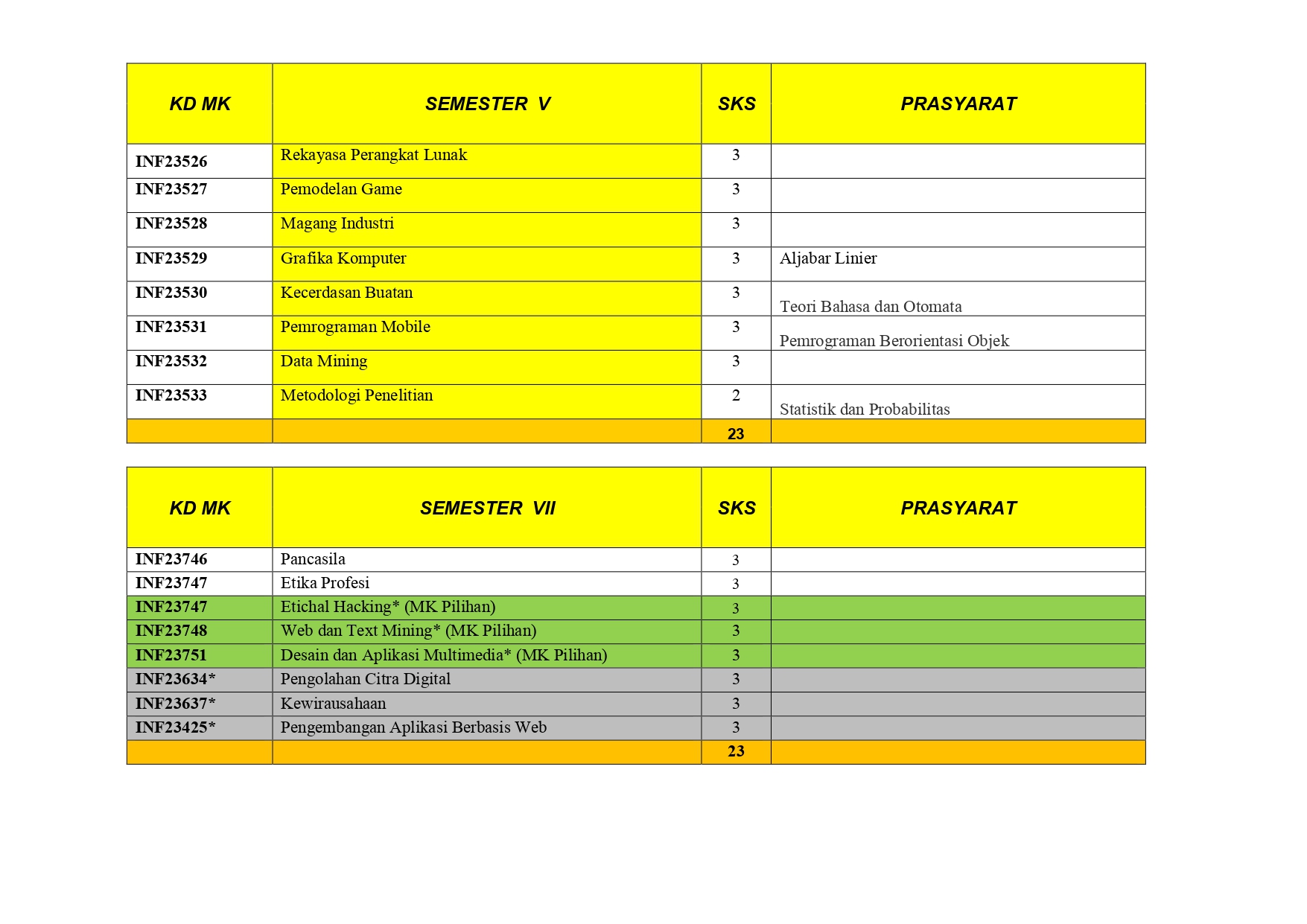 | KD MK | SEMESTER V | SKS | PRASYARAT |
|---|---|---|---|
| INF23526 | Rekayasa Perangkat Lunak | 3 | |
| INF23527 | Pemodelan Game | 3 | |
| INF23528 | Magang Industri | 3 | |
| INF23529 | Grafika Komputer | 3 | Aljabar Linier |
| INF23530 | Kecerdasan Buatan | 3 | Teori Bahasa dan Otomata |
| INF23531 | Pemrograman Mobile | 3 | Pemrograman Berorientasi Objek |
| INF23532 | Data Mining | 3 | |
| INF23533 | Metodologi Penelitian | 2 | Statistik dan Probabilitas |
| | | 23 | |

| KD MK | SEMESTER VII | SKS | PRASYARAT |
|---|---|---|---|
| INF23746 | Pancasila | 3 | |
| INF23747 | Etika Profesi | 3 | |
| INF23747 | Etichal Hacking* (MK Pilihan) | 3 | |
| INF23748 | Web dan Text Mining* (MK Pilihan) | 3 | |
| INF23751 | Desain dan Aplikasi Multimedia* (MK Pilihan) | 3 | |
| INF23634* | Pengolahan Citra Digital | 3 | |
| INF23637* | Kewirausahaan | 3 | |
| INF23425* | Pengembangan Aplikasi Berbasis Web | 3 | |
| | | 23 | |